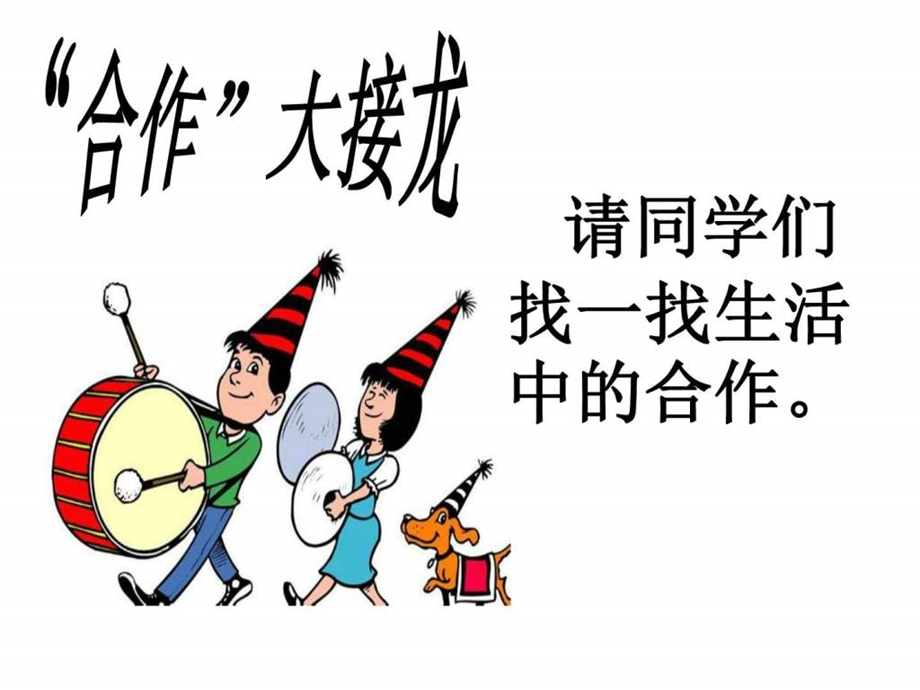 “合作”大接龙

请同学们找一找生活中的合作。